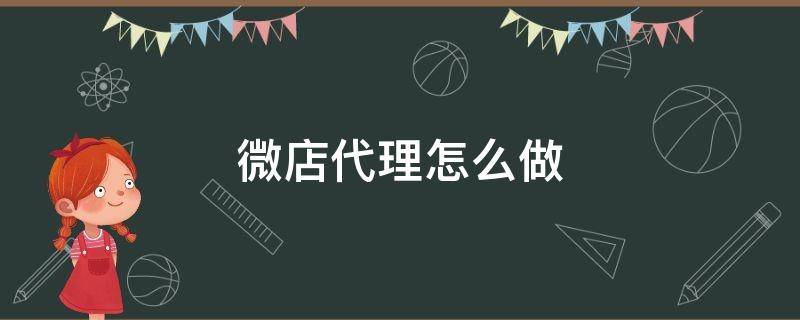 微店代理怎么做